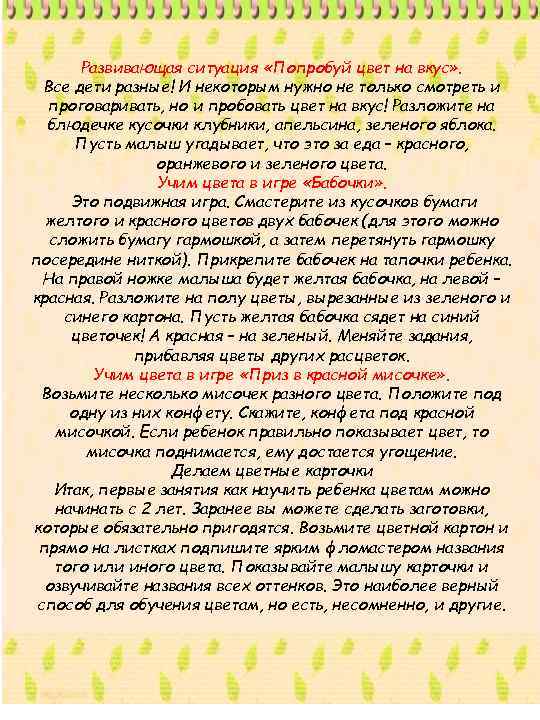 Развивающая ситуация «Попробуй цвет на вкус».
Все дети разные! И некоторым нужно не только смотреть и проговаривать, но и пробовать цвет на вкус! Разложите на блюдечке кусочки клубники, апельсина, зеленого яблока. Пусть малыш угадывает, что это за еда – красного, оранжевого и зеленого цвета.

Учим цвета в игре «Бабочки».
Это подвижная игра. Смастерите из кусочков бумаги желтого и красного цветов двух бабочек (для этого можно сложить бумагу гармошкой, а затем перетянуть гармошку посередине ниткой). Прикрепите бабочек на тапочки ребенка. На правой ножке малыша будет желтая бабочка, на левой – красная. Разложите на полу цветы, вырезанные из зеленого и синего картона. Пусть желтая бабочка сядет на синий цветочек! А красная – на зеленый. Меняйте задания, прибавляя цветы других расцветок.

Учим цвета в игре «Приз в красной мисочке».
Возьмите несколько мисочек разного цвета. Положите под одну из них конфету. Скажите, конфета под красной мисочкой. Если ребенок правильно показывает цвет, то мисочка поднимается, ему достается угощение.

Делаем цветные карточки
Итак, первые занятия как научить ребенка цветам можно начинать с 2 лет. Заранее вы можете сделать заготовки, которые обязательно пригодятся. Возьмите цветной картон и прямо на листках подпишите ярким фломастером названия того или иного цвета. Показывайте малышу карточки и озвучивайте названия всех оттенков. Это наиболее верный способ для обучения цветам, но есть, несомненно, и другие.